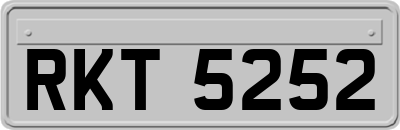 RKT 5252